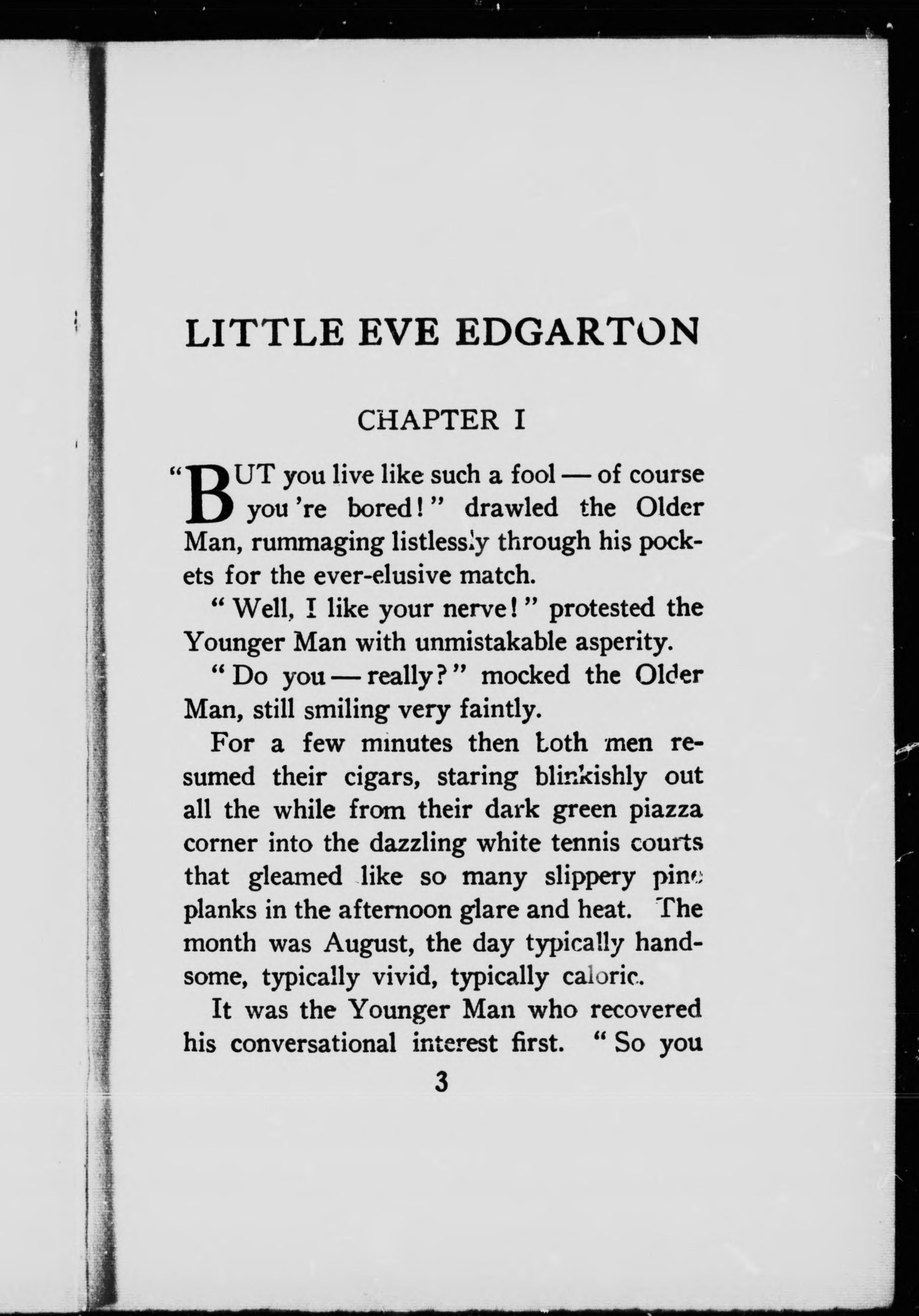 LITTLE EVE EDGARTON

CHAPTER I

"BUT you live like such a fool — of course you 're bored!" drawled the Older Man, rummaging listlessly through his pockets for the ever-elusive match.

"Well, I like your nerve!" protested the Younger Man with unmistakable asperity.

"Do you — really?" mocked the Older Man, still smiling very faintly.

For a few minutes then both men resumed their cigars, staring blinkishly out all the while from their dark green piazza corner into the dazzling white tennis courts that gleamed like so many slippery pine planks in the afternoon glare and heat. The month was August, the day typically handsome, typically vivid, typically caloric.

It was the Younger Man who recovered his conversational interest first. "So you

3